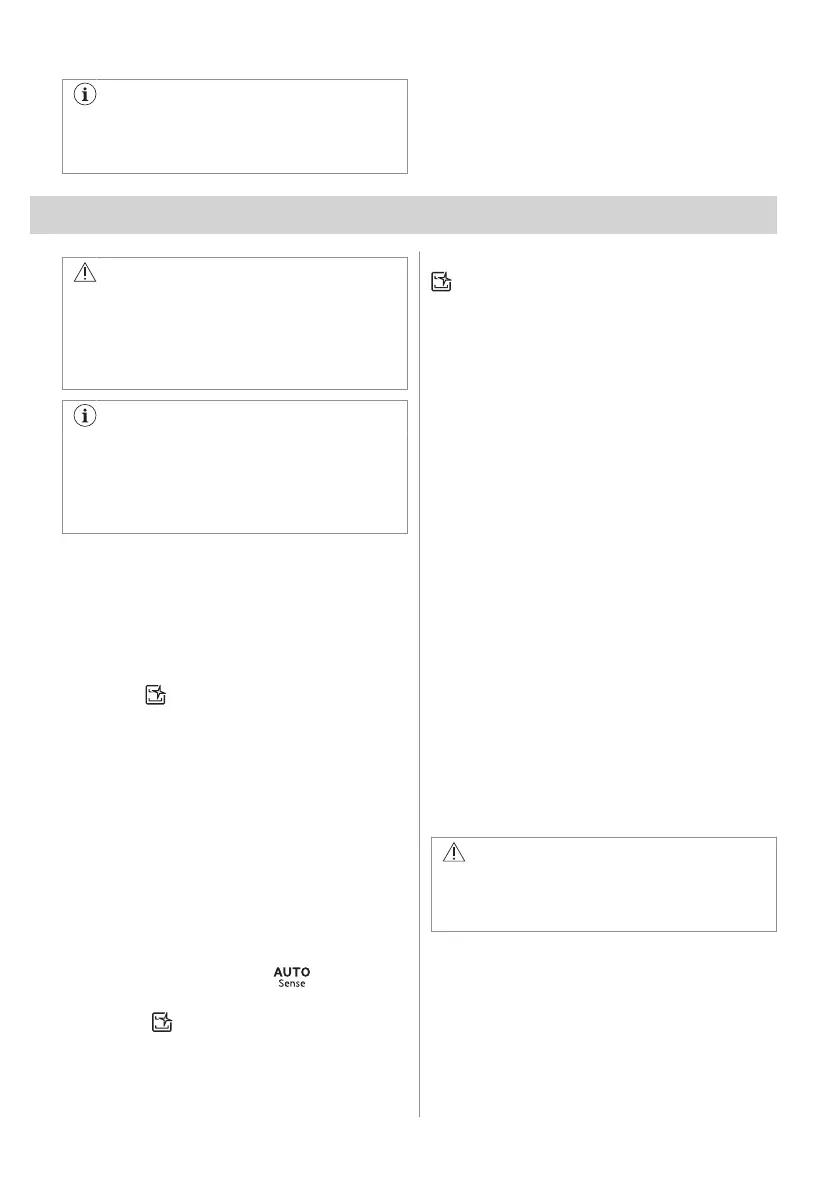 AUTO
Sense